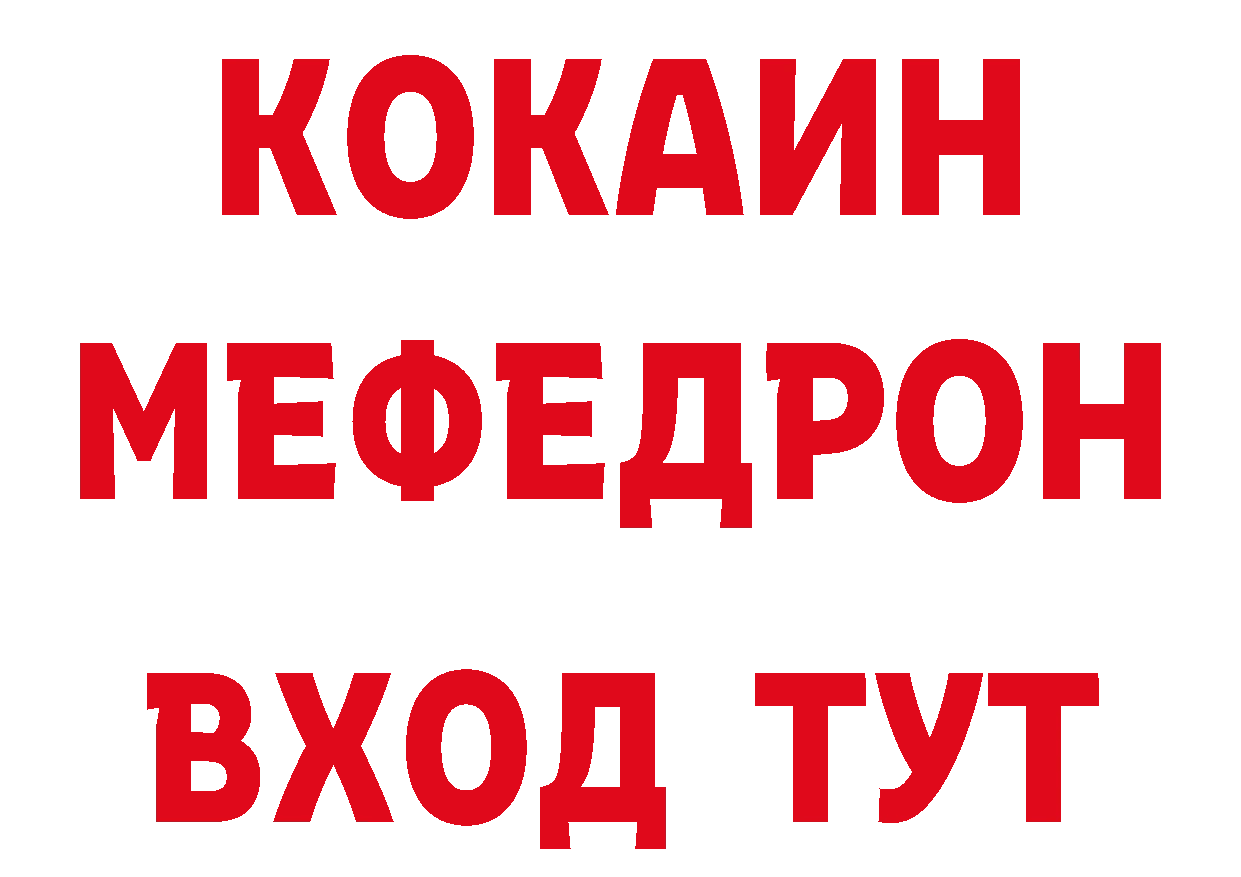 КОКАИН
МЕФЕДРОН
ВХОД ТУТ